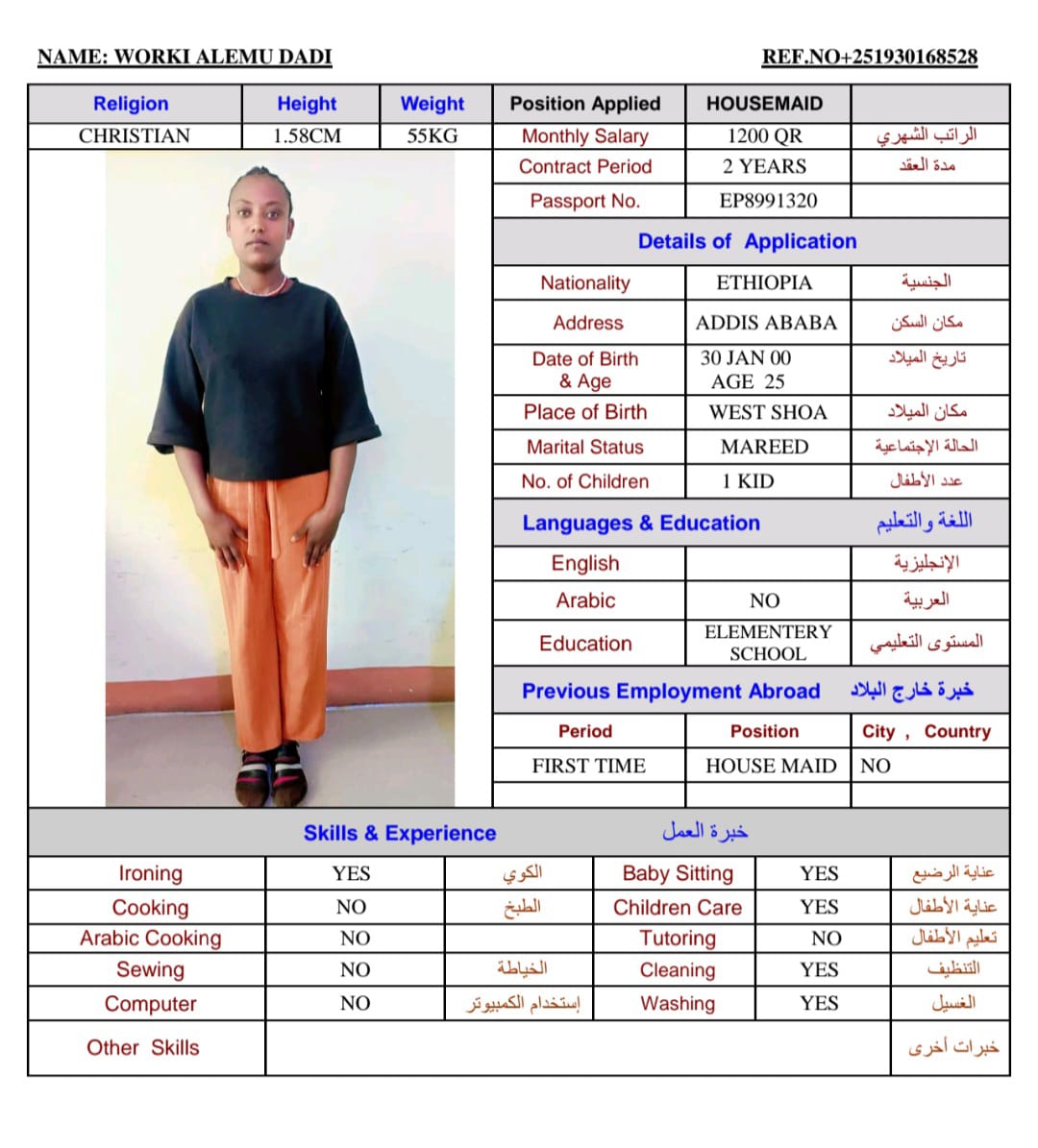 NAME: WORKI ALEMU DADI REF.NO+251930168528

| Religion | Height | Weight |
|---|---|---|
| CHRISTIAN | 1.58CM | 55KG |

| Position Applied | HOUSEMAID | |
|---|---|---|
| Monthly Salary | 1200 QR | الراتب الشهري |
| Contract Period | 2 YEARS | مدة العقد |
| Passport No. | EP8991320 | |

Details of Application

| Nationality | ETHIOPIA | الجنسية |
|---|---|---|
| Address | ADDIS ABABA | مكان السكن |
| Date of Birth & Age | 30 JAN 00 AGE 25 | تاريخ الميلاد |
| Place of Birth | WEST SHOA | مكان الميلاد |
| Marital Status | MAREED | الحالة الإجتماعية |
| No. of Children | 1 KID | عدد الأطفال |

Languages & Education اللغة والتعليم

| English | | الإنجليزية |
|---|---|---|
| Arabic | NO | العربية |
| Education | ELEMENTERY SCHOOL | المستوى التعليمي |

Previous Employment Abroad خبرة خارج البلاد

| Period | Position | City , Country |
|---|---|---|
| FIRST TIME | HOUSE MAID | NO |
| | | |

Skills & Experience خبرة العمل

| Ironing | YES | الكوي | Baby Sitting | YES | عناية الرضيع |
|---|---|---|---|---|---|
| Cooking | NO | الطبخ | Children Care | YES | عناية الأطفال |
| Arabic Cooking | NO | | Tutoring | NO | تعليم الأطفال |
| Sewing | NO | الخياطة | Cleaning | YES | التنظيف |
| Computer | NO | إستخدام الكمبيوتر | Washing | YES | الغسيل |
| Other Skills | | | | | خبرات أخرى |